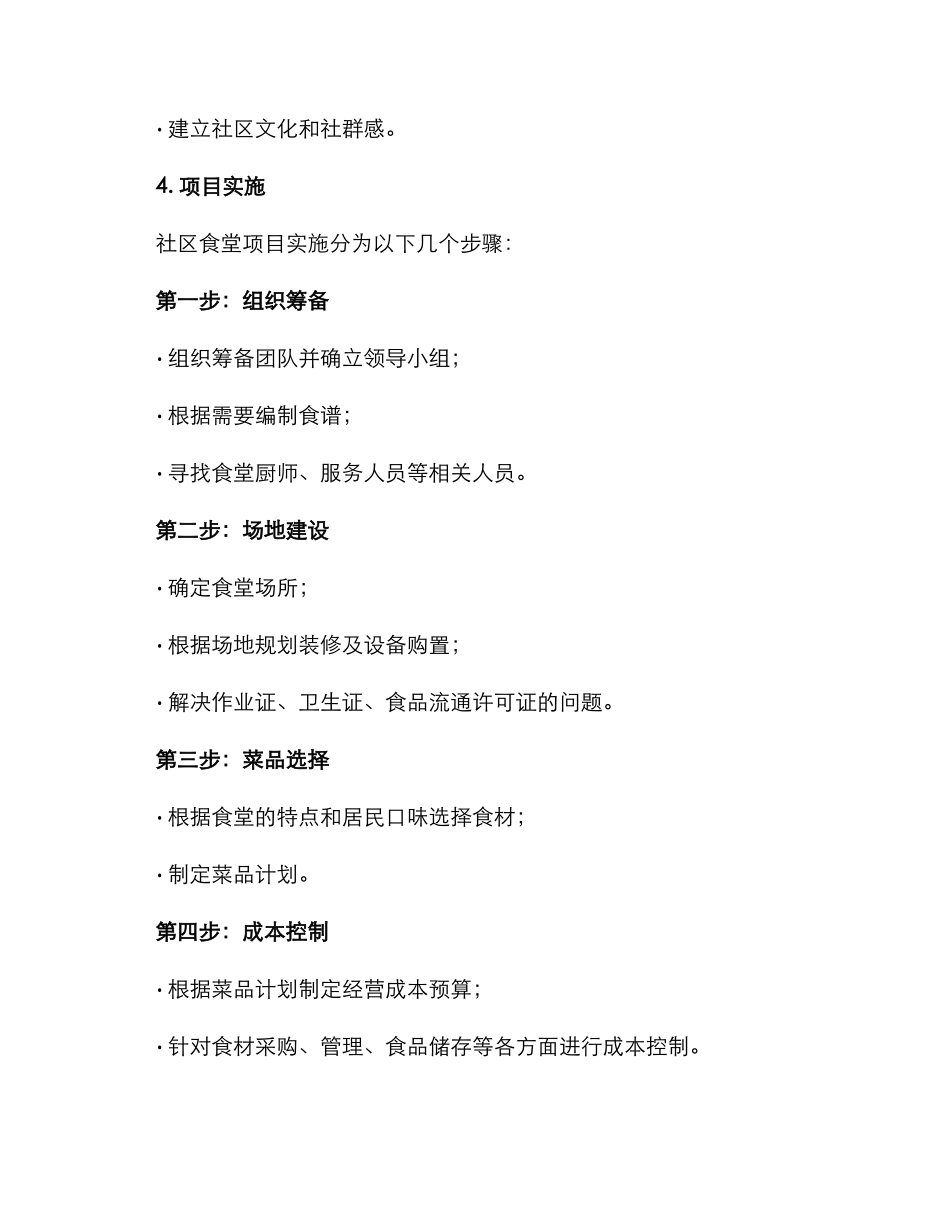 · 建立社区文化和社群感。

4. 项目实施

社区食堂项目实施分为以下几个步骤：

第一步：组织筹备

· 组织筹备团队并确立领导小组；

· 根据需要编制食谱；

· 寻找食堂厨师、服务人员等相关人员。

第二步：场地建设

· 确定食堂场所；

· 根据场地规划装修及设备购置；

· 解决作业证、卫生证、食品流通许可证的问题。

第三步：菜品选择

· 根据食堂的特点和居民口味选择食材；

· 制定菜品计划。

第四步：成本控制

· 根据菜品计划制定经营成本预算；

· 针对食材采购、管理、食品储存等各方面进行成本控制。